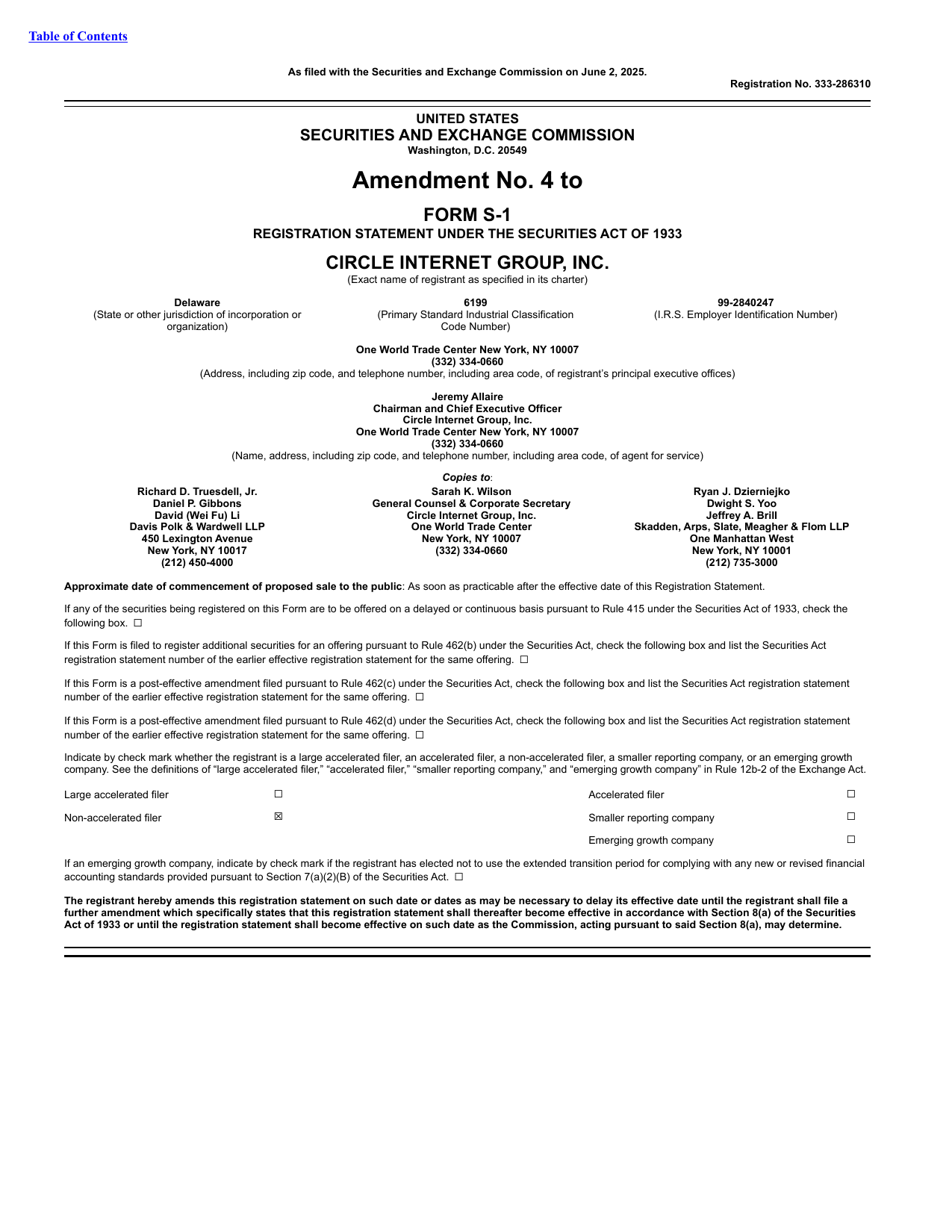 Table of Contents

As filed with the Securities and Exchange Commission on June 2, 2025.

Registration No. 333-286310

UNITED STATES
SECURITIES AND EXCHANGE COMMISSION
Washington, D.C. 20549

Amendment No. 4 to

FORM S-1
REGISTRATION STATEMENT UNDER THE SECURITIES ACT OF 1933

CIRCLE INTERNET GROUP, INC.
(Exact name of registrant as specified in its charter)

Delaware
(State or other jurisdiction of incorporation or organization)

6199
(Primary Standard Industrial Classification Code Number)

99-2840247
(I.R.S. Employer Identification Number)

One World Trade Center New York, NY 10007
(332) 334-0660
(Address, including zip code, and telephone number, including area code, of registrant's principal executive offices)

Jeremy Allaire
Chairman and Chief Executive Officer
Circle Internet Group, Inc.
One World Trade Center New York, NY 10007
(332) 334-0660
(Name, address, including zip code, and telephone number, including area code, of agent for service)

Copies to:

Richard D. Truesdell, Jr.
Daniel P. Gibbons
David (Wei Fu) Li
Davis Polk & Wardwell LLP
450 Lexington Avenue
New York, NY 10017
(212) 450-4000

Sarah K. Wilson
General Counsel & Corporate Secretary
Circle Internet Group, Inc.
One World Trade Center
New York, NY 10007
(332) 334-0660

Ryan J. Dzierniejko
Dwight S. Yoo
Jeffrey A. Brill
Skadden, Arps, Slate, Meagher & Flom LLP
One Manhattan West
New York, NY 10001
(212) 735-3000

Approximate date of commencement of proposed sale to the public: As soon as practicable after the effective date of this Registration Statement.

If any of the securities being registered on this Form are to be offered on a delayed or continuous basis pursuant to Rule 415 under the Securities Act of 1933, check the following box. ☐

If this Form is filed to register additional securities for an offering pursuant to Rule 462(b) under the Securities Act, check the following box and list the Securities Act registration statement number of the earlier effective registration statement for the same offering. ☐

If this Form is a post-effective amendment filed pursuant to Rule 462(c) under the Securities Act, check the following box and list the Securities Act registration statement number of the earlier effective registration statement for the same offering. ☐

If this Form is a post-effective amendment filed pursuant to Rule 462(d) under the Securities Act, check the following box and list the Securities Act registration statement number of the earlier effective registration statement for the same offering. ☐

Indicate by check mark whether the registrant is a large accelerated filer, an accelerated filer, a non-accelerated filer, a smaller reporting company, or an emerging growth company. See the definitions of "large accelerated filer," "accelerated filer," "smaller reporting company," and "emerging growth company" in Rule 12b-2 of the Exchange Act.

| Large accelerated filer | ☐ | Accelerated filer | ☐ |
|---|---|---|---|
| Non-accelerated filer | ☒ | Smaller reporting company | ☐ |
| | | Emerging growth company | ☐ |

If an emerging growth company, indicate by check mark if the registrant has elected not to use the extended transition period for complying with any new or revised financial accounting standards provided pursuant to Section 7(a)(2)(B) of the Securities Act. ☐

The registrant hereby amends this registration statement on such date or dates as may be necessary to delay its effective date until the registrant shall file a further amendment which specifically states that this registration statement shall thereafter become effective in accordance with Section 8(a) of the Securities Act of 1933 or until the registration statement shall become effective on such date as the Commission, acting pursuant to said Section 8(a), may determine.